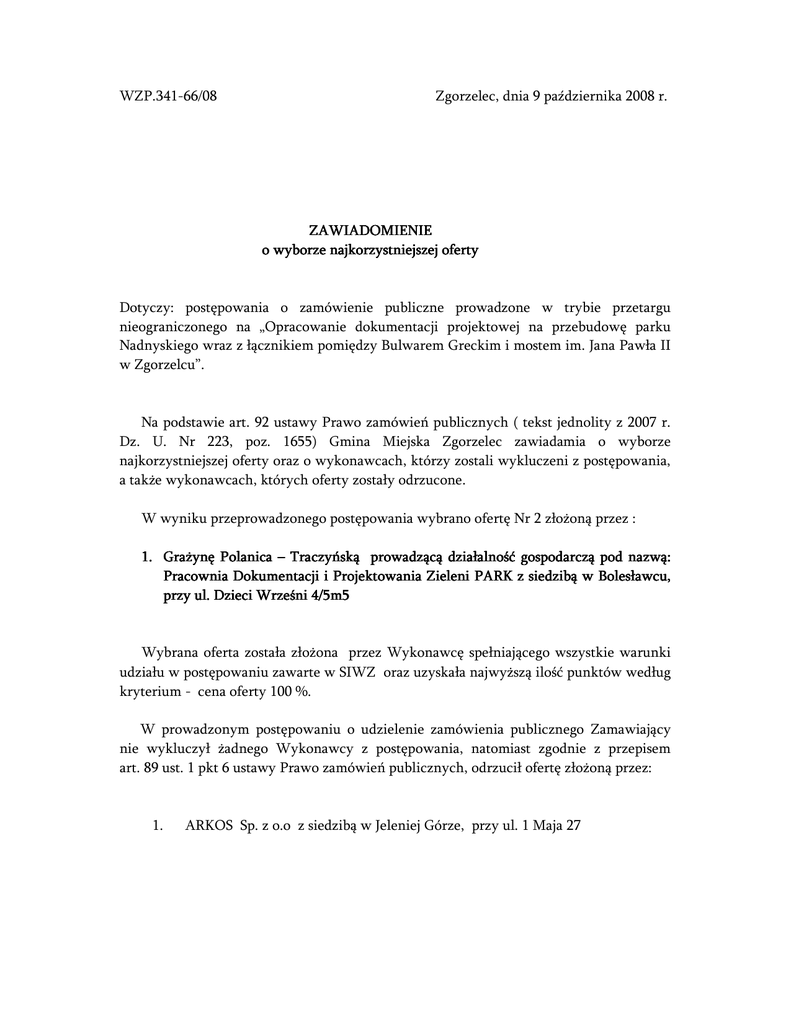 WZP.341-66/08

Zgorzelec, dnia 9 października 2008 r.

ZAWIADOMIENIE
o wyborze najkorzystniejszej oferty

Dotyczy: postępowania o zamówienie publiczne prowadzone w trybie przetargu nieograniczonego na „Opracowanie dokumentacji projektowej na przebudowę parku Nadnyskiego wraz z łącznikiem pomiędzy Bulwarem Greckim i mostem im. Jana Pawła II w Zgorzelcu”.

Na podstawie art. 92 ustawy Prawo zamówień publicznych ( tekst jednolity z 2007 r. Dz. U. Nr 223, poz. 1655) Gmina Miejska Zgorzelec zawiadamia o wyborze najkorzystniejszej oferty oraz o wykonawcach, którzy zostali wykluczeni z postępowania, a także wykonawcach, których oferty zostały odrzucone.

W wyniku przeprowadzonego postępowania wybrano ofertę Nr 2 złożoną przez :

1. Grażynę Polanica – Traczyńską prowadzącą działalność gospodarczą pod nazwą: Pracownia Dokumentacji i Projektowania Zieleni PARK z siedzibą w Bolesławcu, przy ul. Dzieci Wrześni 4/5m5

Wybrana oferta została złożona przez Wykonawcę spełniającego wszystkie warunki udziału w postępowaniu zawarte w SIWZ oraz uzyskała najwyższą ilość punktów według kryterium - cena oferty 100 %.

W prowadzonym postępowaniu o udzielenie zamówienia publicznego Zamawiający nie wykluczył żadnego Wykonawcy z postępowania, natomiast zgodnie z przepisem art. 89 ust. 1 pkt 6 ustawy Prawo zamówień publicznych, odrzucił ofertę złożoną przez:

1. ARKOS Sp. z o.o z siedzibą w Jeleniej Górze, przy ul. 1 Maja 27